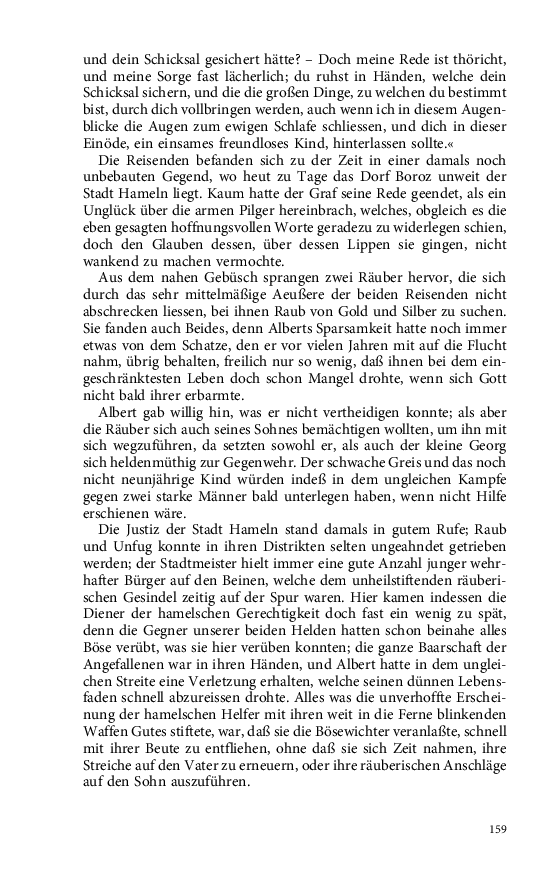 und dein Schicksal gesichert hätte? – Doch meine Rede ist thöricht, und meine Sorge fast lächerlich; du ruhst in Händen, welche dein Schicksal sichern, und die die großen Dinge, zu welchen du bestimmt bist, durch dich vollbringen werden, auch wenn ich in diesem Augenblicke die Augen zum ewigen Schlafe schliessen, und dich in dieser Einöde, ein einsames freundloses Kind, hinterlassen sollte.«

Die Reisenden befanden sich zu der Zeit in einer damals noch unbebauten Gegend, wo heut zu Tage das Dorf Boroz unweit der Stadt Hameln liegt. Kaum hatte der Graf seine Rede geendet, als ein Unglück über die armen Pilger hereinbrach, welches, obgleich es die eben gesagten hoffnungsvollen Worte geradezu zu widerlegen schien, doch den Glauben dessen, über dessen Lippen sie gingen, nicht wankend zu machen vermochte.

Aus dem nahen Gebüsch sprangen zwei Räuber hervor, die sich durch das sehr mittelmäßige Aeußere der beiden Reisenden nicht abschrecken liessen, bei ihnen Raub von Gold und Silber zu suchen. Sie fanden auch Beides, denn Alberts Sparsamkeit hatte noch immer etwas von dem Schatze, den er vor vielen Jahren mit auf die Flucht nahm, übrig behalten, freilich nur so wenig, daß ihnen bei dem eingeschränktesten Leben doch schon Mangel drohte, wenn sich Gott nicht bald ihrer erbarmte.

Albert gab willig hin, was er nicht vertheidigen konnte; als aber die Räuber sich auch seines Sohnes bemächtigen wollten, um ihn mit sich wegzuführen, da setzten sowohl er, als auch der kleine Georg sich heldenmüthig zur Gegenwehr. Der schwache Greis und das noch nicht neunjährige Kind würden indeß in dem ungleichen Kampfe gegen zwei starke Männer bald unterlegen haben, wenn nicht Hilfe erschienen wäre.

Die Justiz der Stadt Hameln stand damals in gutem Rufe; Raub und Unfug konnte in ihren Distrikten selten ungeahndet getrieben werden; der Stadtmeister hielt immer eine gute Anzahl junger wehrhafter Bürger auf den Beinen, welche dem unheilstiftenden räuberischen Gesindel zeitig auf der Spur waren. Hier kamen indessen die Diener der hamelschen Gerechtigkeit doch fast ein wenig zu spät, denn die Gegner unserer beiden Helden hatten schon beinahe alles Böse verübt, was sie hier verüben konnten; die ganze Baarschaft der Angefallenen war in ihren Händen, und Albert hatte in dem ungleichen Streite eine Verletzung erhalten, welche seinen dünnen Lebensfaden schnell abzureissen drohte. Alles was die unverhoffte Erscheinung der hamelschen Helfer mit ihren weit in die Ferne blinkenden Waffen Gutes stiftete, war, daß sie die Bösewichter veranlaßte, schnell mit ihrer Beute zu entfliehen, ohne daß sie sich Zeit nahmen, ihre Streiche auf den Vater zu erneuern, oder ihre räuberischen Anschläge auf den Sohn auszuführen.

159